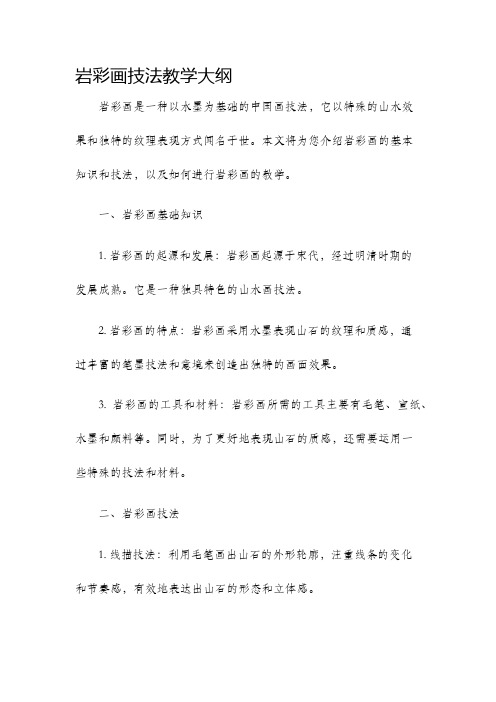 岩彩画技法教学大纲

岩彩画是一种以水墨为基础的中国画技法，它以特殊的山水效果和独特的纹理表现方式闻名于世。本文将为您介绍岩彩画的基本知识和技法，以及如何进行岩彩画的教学。

一、岩彩画基础知识

1. 岩彩画的起源和发展：岩彩画起源于宋代，经过明清时期的发展成熟。它是一种独具特色的山水画技法。

2. 岩彩画的特点：岩彩画采用水墨表现山石的纹理和质感，通过丰富的笔墨技法和意境来创造出独特的画面效果。

3. 岩彩画的工具和材料：岩彩画所需的工具主要有毛笔、宣纸、水墨和颜料等。同时，为了更好地表现山石的质感，还需要运用一些特殊的技法和材料。

二、岩彩画技法

1. 线描技法：利用毛笔画出山石的外形轮廓，注重线条的变化和节奏感，有效地表达出山石的形态和立体感。